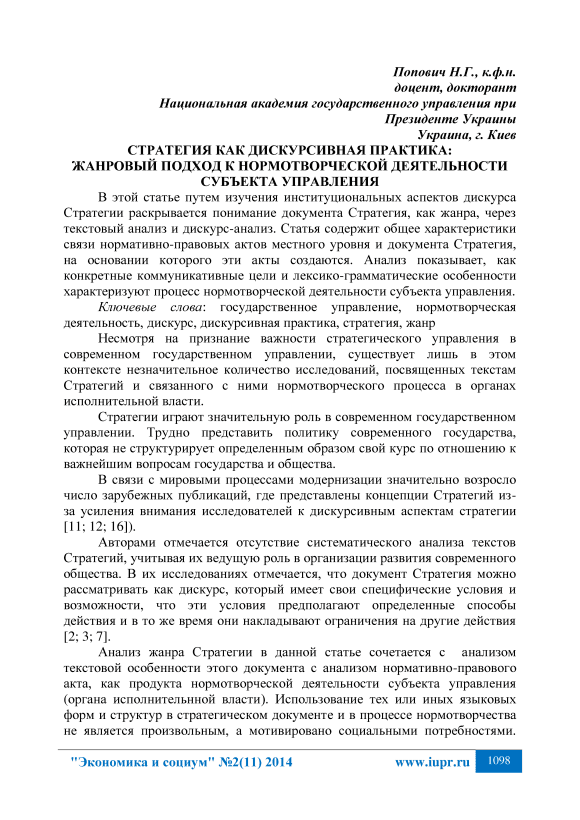 Попович Н.Г., к.ф.н.
доцент, докторант
Национальная академия государственного управления при
Президенте Украины
Украина, г. Киев

СТРАТЕГИЯ КАК ДИСКУРСИВНАЯ ПРАКТИКА:
ЖАНРОВЫЙ ПОДХОД К НОРМОТВОРЧЕСКОЙ ДЕЯТЕЛЬНОСТИ
СУБЪЕКТА УПРАВЛЕНИЯ

В этой статье путем изучения институциональных аспектов дискурса Стратегии раскрывается понимание документа Стратегия, как жанра, через текстовый анализ и дискурс-анализ. Статья содержит общее характеристики связи нормативно-правовых актов местного уровня и документа Стратегия, на основании которого эти акты создаются. Анализ показывает, как конкретные коммуникативные цели и лексико-грамматические особенности характеризуют процесс нормотворческой деятельности субъекта управления.

Ключевые слова: государственное управление, нормотворческая деятельность, дискурс, дискурсивная практика, стратегия, жанр

Несмотря на признание важности стратегического управления в современном государственном управлении, существует лишь в этом контексте незначительное количество исследований, посвященных текстам Стратегий и связанного с ними нормотворческого процесса в органах исполнительной власти.

Стратегии играют значительную роль в современном государственном управлении. Трудно представить политику современного государства, которая не структурирует определенным образом свой курс по отношению к важнейшим вопросам государства и общества.

В связи с мировыми процессами модернизации значительно возросло число зарубежных публикаций, где представлены концепции Стратегий из-за усиления внимания исследователей к дискурсивным аспектам стратегии [11; 12; 16]).

Авторами отмечается отсутствие систематического анализа текстов Стратегий, учитывая их ведущую роль в организации развития современного общества. В их исследованиях отмечается, что документ Стратегия можно рассматривать как дискурс, который имеет свои специфические условия и возможности, что эти условия предполагают определенные способы действия и в то же время они накладывают ограничения на другие действия [2; 3; 7].

Анализ жанра Стратегии в данной статье сочетается с анализом текстовой особенности этого документа с анализом нормативно-правового акта, как продукта нормотворческой деятельности субъекта управления (органа исполнительной власти). Использование тех или иных языковых форм и структур в стратегическом документе и в процессе нормотворчества не является произвольным, а мотивировано социальными потребностями.

"Экономика и социум" №2(11) 2014 www.iupr.ru 1098